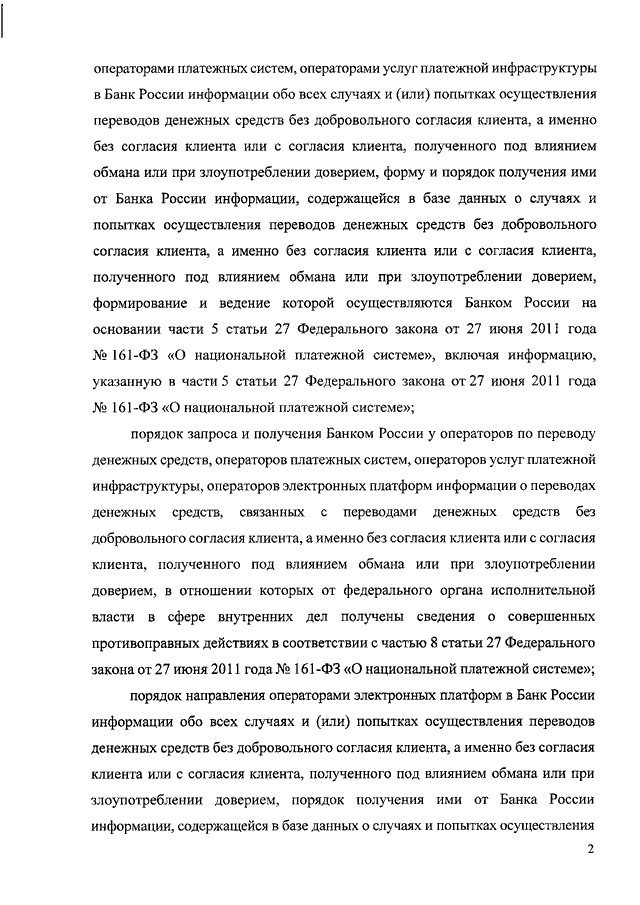 операторами платежных систем, операторами услуг платежной инфраструктуры в Банк России информации обо всех случаях и (или) попытках осуществления переводов денежных средств без добровольного согласия клиента, а именно без согласия клиента или с согласия клиента, полученного под влиянием обмана или при злоупотреблении доверием, форму и порядок получения ими от Банка России информации, содержащейся в базе данных о случаях и попытках осуществления переводов денежных средств без добровольного согласия клиента, а именно без согласия клиента или с согласия клиента, полученного под влиянием обмана или при злоупотреблении доверием, формирование и ведение которой осуществляются Банком России на основании части 5 статьи 27 Федерального закона от 27 июня 2011 года № 161-ФЗ «О национальной платежной системе», включая информацию, указанную в части 5 статьи 27 Федерального закона от 27 июня 2011 года № 161-ФЗ «О национальной платежной системе»;

порядок запроса и получения Банком России у операторов по переводу денежных средств, операторов платежных систем, операторов услуг платежной инфраструктуры, операторов электронных платформ информации о переводах денежных средств, связанных с переводами денежных средств без добровольного согласия клиента, а именно без согласия клиента или с согласия клиента, полученного под влиянием обмана или при злоупотреблении доверием, в отношении которых от федерального органа исполнительной власти в сфере внутренних дел получены сведения о совершенных противоправных действиях в соответствии с частью 8 статьи 27 Федерального закона от 27 июня 2011 года № 161-ФЗ «О национальной платежной системе»;

порядок направления операторами электронных платформ в Банк России информации обо всех случаях и (или) попытках осуществления переводов денежных средств без добровольного согласия клиента, а именно без согласия клиента или с согласия клиента, полученного под влиянием обмана или при злоупотреблении доверием, порядок получения ими от Банка России информации, содержащейся в базе данных о случаях и попытках осуществления

2